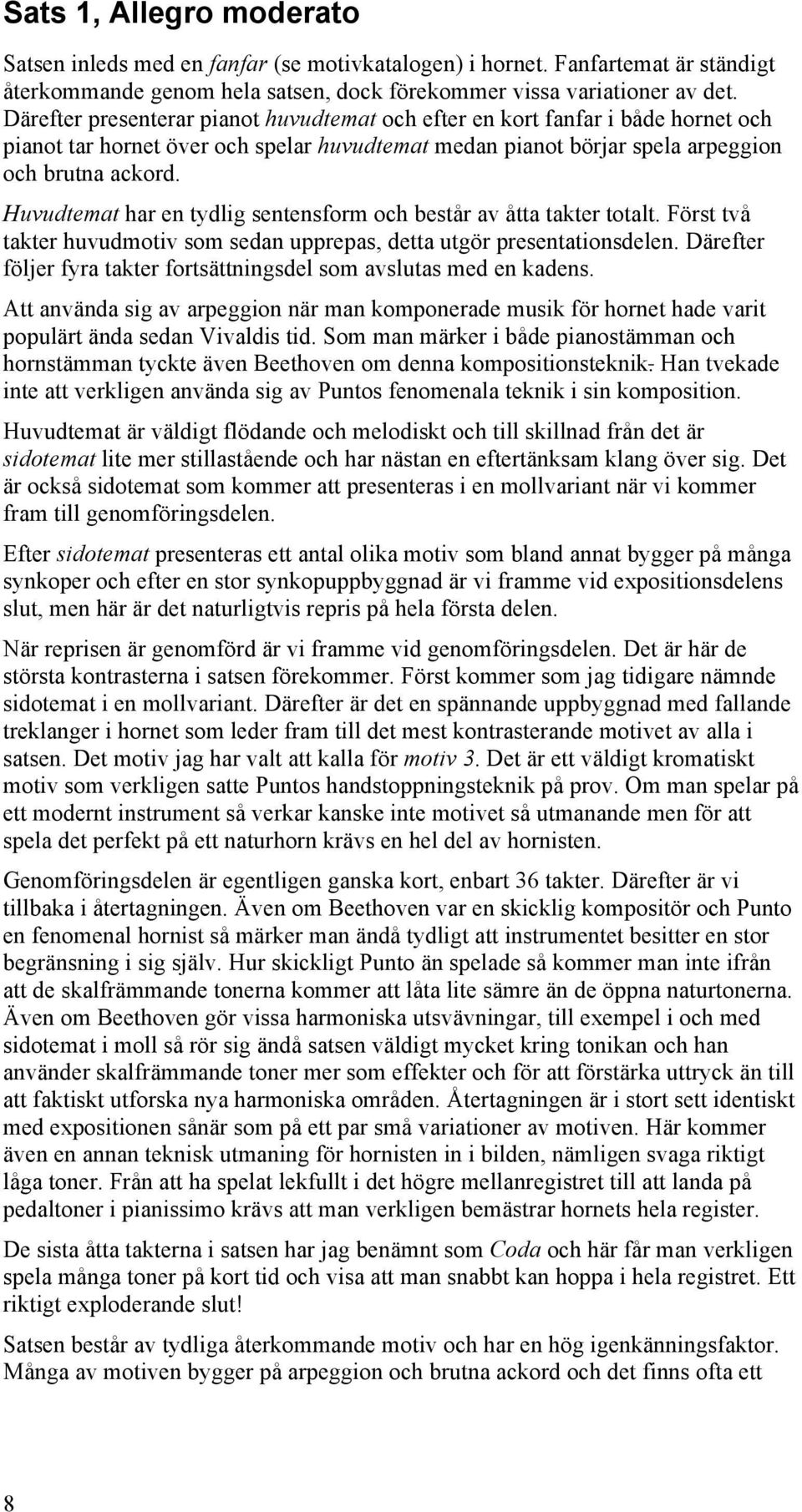 Sats 1, Allegro moderato

Satsen inleds med en fanfar (se motivkatalogen) i hornet. Fanfartemat är ständigt återkommande genom hela satsen, dock förekommer vissa variationer av det. Därefter presenterar pianot huvudtemat och efter en kort fanfar i både hornet och pianot tar hornet över och spelar huvudtemat medan pianot börjar spela arpeggion och brutna ackord.

Huvudtemat har en tydlig sentensform och består av åtta takter totalt. Först två takter huvudmotiv som sedan upprepas, detta utgör presentationsdelen. Därefter följer fyra takter fortsättningsdel som avslutas med en kadens.

Att använda sig av arpeggion när man komponerade musik för hornet hade varit populärt ända sedan Vivaldis tid. Som man märker i både pianostämman och hornstämman tyckte även Beethoven om denna kompositionsteknik. Han tvekade inte att verkligen använda sig av Puntos fenomenala teknik i sin komposition.

Huvudtemat är väldigt flödande och melodiskt och till skillnad från det är sidotemat lite mer stillastående och har nästan en eftertänksam klang över sig. Det är också sidotemat som kommer att presenteras i en mollvariant när vi kommer fram till genomföringsdelen.

Efter sidotemat presenteras ett antal olika motiv som bland annat bygger på många synkoper och efter en stor synkopuppbyggnad är vi framme vid expositionsdelens slut, men här är det naturligtvis repris på hela första delen.

När reprisen är genomförd är vi framme vid genomföringsdelen. Det är här de största kontrasterna i satsen förekommer. Först kommer som jag tidigare nämnde sidotemat i en mollvariant. Därefter är det en spännande uppbyggnad med fallande treklanger i hornet som leder fram till det mest kontrasterande motivet av alla i satsen. Det motiv jag har valt att kalla för motiv 3. Det är ett väldigt kromatiskt motiv som verkligen satte Puntos handstoppningsteknik på prov. Om man spelar på ett modernt instrument så verkar kanske inte motivet så utmanande men för att spela det perfekt på ett naturhorn krävs en hel del av hornisten.

Genomföringsdelen är egentligen ganska kort, enbart 36 takter. Därefter är vi tillbaka i återtagningen. Även om Beethoven var en skicklig kompositör och Punto en fenomenal hornist så märker man ändå tydligt att instrumentet besitter en stor begränsning i sig själv. Hur skickligt Punto än spelade så kommer man inte ifrån att de skalfrämmande tonerna kommer att låta lite sämre än de öppna naturtonerna. Även om Beethoven gör vissa harmoniska utsvävningar, till exempel i och med sidotemat i moll så rör sig ändå satsen väldigt mycket kring tonikan och han använder skalfrämmande toner mer som effekter och för att förstärka uttryck än till att faktiskt utforska nya harmoniska områden. Återtagningen är i stort sett identiskt med expositionen sånär som på ett par små variationer av motiven. Här kommer även en annan teknisk utmaning för hornisten in i bilden, nämligen svaga riktigt låga toner. Från att ha spelat lekfullt i det högre mellanregistret till att landa på pedaltoner i pianissimo krävs att man verkligen bemästrar hornets hela register.

De sista åtta takterna i satsen har jag benämnt som Coda och här får man verkligen spela många toner på kort tid och visa att man snabbt kan hoppa i hela registret. Ett riktigt exploderande slut!

Satsen består av tydliga återkommande motiv och har en hög igenkänningsfaktor. Många av motiven bygger på arpeggion och brutna ackord och det finns ofta ett

8